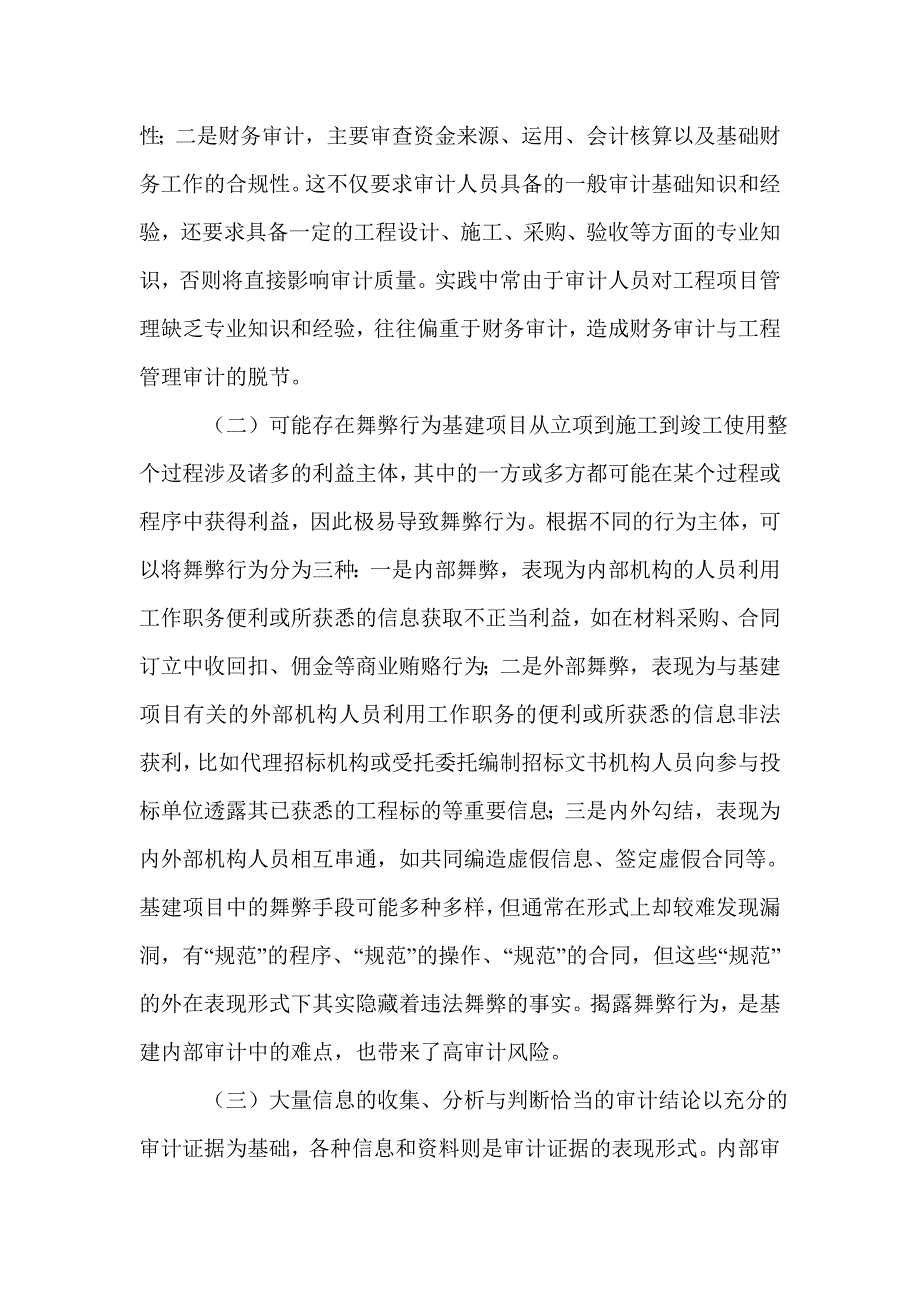 性；二是财务审计，主要审查资金来源、运用、会计核算以及基础财务工作的合规性。这不仅要求审计人员具备的一般审计基础知识和经验，还要求具备一定的工程设计、施工、采购、验收等方面的专业知识，否则将直接影响审计质量。实践中常由于审计人员对工程项目管理缺乏专业知识和经验，往往偏重于财务审计，造成财务审计与工程管理审计的脱节。

（二）可能存在舞弊行为基建项目从立项到施工到竣工使用整个过程涉及诸多的利益主体，其中的一方或多方都可能在某个过程或程序中获得利益，因此极易导致舞弊行为。根据不同的行为主体，可以将舞弊行为分为三种：一是内部舞弊，表现为内部机构的人员利用工作职务便利或所获悉的信息获取不正当利益，如在材料采购、合同订立中收回扣、佣金等商业贿赂行为；二是外部舞弊，表现为与基建项目有关的外部机构人员利用工作职务的便利或所获悉的信息非法获利，比如代理招标机构或受托委托编制招标文书机构人员向参与投标单位透露其已获悉的工程标的等重要信息；三是内外勾结，表现为内外部机构人员相互串通，如共同编造虚假信息、签定虚假合同等。基建项目中的舞弊手段可能多种多样，但通常在形式上却较难发现漏洞，有“规范”的程序、“规范”的操作、“规范”的合同，但这些“规范”的外在表现形式下其实隐藏着违法舞弊的事实。揭露舞弊行为，是基建内部审计中的难点，也带来了高审计风险。

（三）大量信息的收集、分析与判断恰当的审计结论以充分的审计证据为基础，各种信息和资料则是审计证据的表现形式。内部审